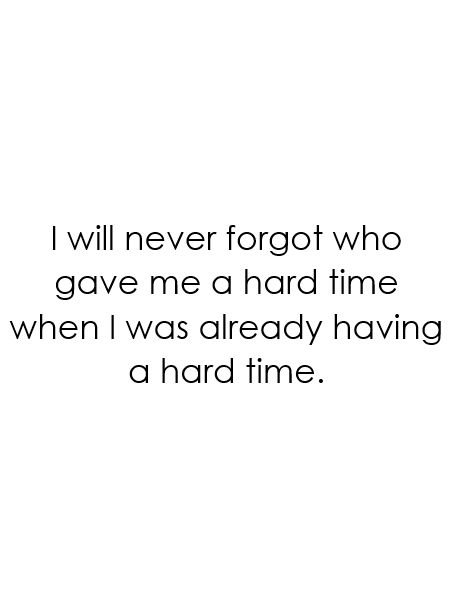 I will never forgot who gave me a hard time when I was already having a hard time.